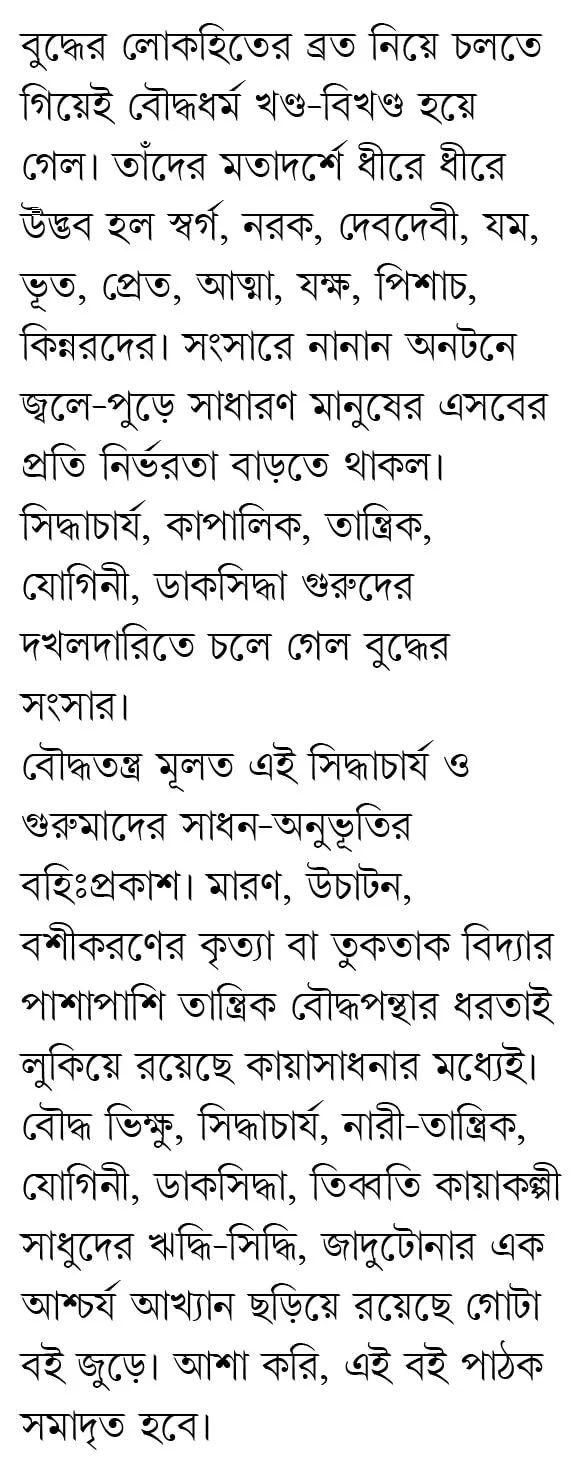 বুদ্ধের লোকহিতের ব্রত নিয়ে চলতে গিয়েই বৌদ্ধধর্ম খণ্ড-বিখণ্ড হয়ে গেল। তাঁদের মতাদর্শে ধীরে ধীরে উদ্ভব হল স্বর্গ, নরক, দেবদেবী, যম, ভূত, প্রেত, আত্মা, যক্ষ, পিশাচ, কিন্নরদের। সংসারে নানান অনটনে জ্বলে-পুড়ে সাধারণ মানুষের এসবের প্রতি নির্ভরতা বাড়তে থাকল। সিদ্ধাচার্য, কাপালিক, তান্ত্রিক, যোগিনী, ডাকসিদ্ধা গুরুদের দখলদারিতে চলে গেল বুদ্ধের সংসার।
বৌদ্ধতন্ত্র মূলত এই সিদ্ধাচার্য ও গুরুমাদের সাধন-অনুভূতির বহিঃপ্রকাশ। মারণ, উচাটন, বশীকরণের কৃত্যা বা তুকতাক বিদ্যার পাশাপাশি তান্ত্রিক বৌদ্ধপন্থার ধরতাই লুকিয়ে রয়েছে কায়াসাধনার মধ্যেই। বৌদ্ধ ভিক্ষু, সিদ্ধাচার্য, নারী-তান্ত্রিক, যোগিনী, ডাকসিদ্ধা, তিব্বতি কায়াকল্পী সাধুদের ঋদ্ধি-সিদ্ধি, জাদুটোনার এক আশ্চর্য আখ্যান ছড়িয়ে রয়েছে গোটা বই জুড়ে। আশা করি, এই বই পাঠক সমাদৃত হবে।